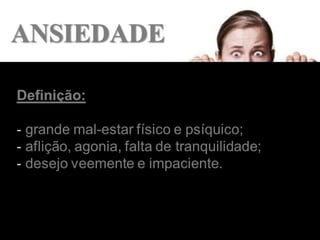 ANSIEDADE

Definição:

- grande mal-estar físico e psíquico;
- aflição, agonia, falta de tranquilidade;
- desejo veemente e impaciente.